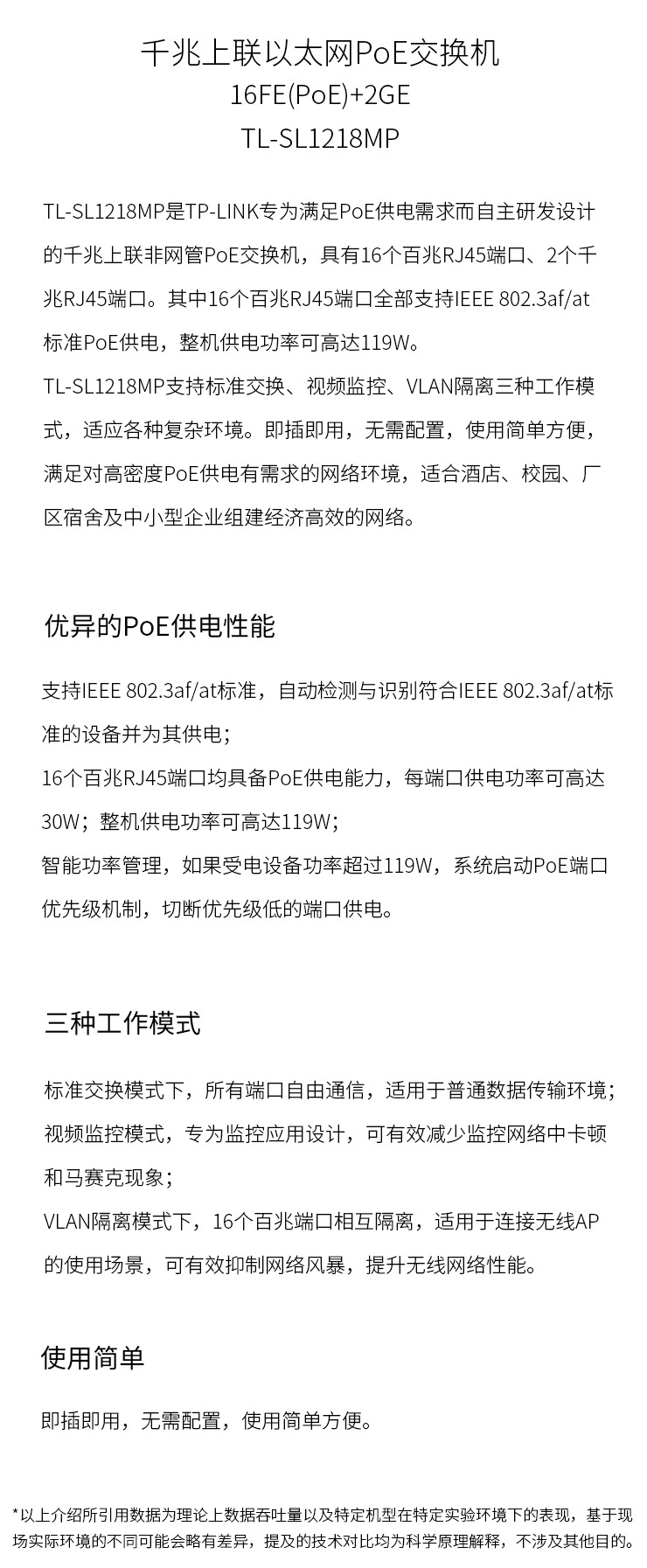 千兆上联以太网PoE交换机
16FE(PoE)+2GE
TL-SL1218MP

TL-SL1218MP是TP-LINK专为满足PoE供电需求而自主研发设计的千兆上联非网管PoE交换机，具有16个百兆RJ45端口、2个千兆RJ45端口。其中16个百兆RJ45端口全部支持IEEE 802.3af/at标准PoE供电，整机供电功率可高达119W。
TL-SL1218MP支持标准交换、视频监控、VLAN隔离三种工作模式，适应各种复杂环境。即插即用，无需配置，使用简单方便，满足对高密度PoE供电有需求的网络环境，适合酒店、校园、厂区宿舍及中小型企业组建经济高效的网络。

优异的PoE供电性能

支持IEEE 802.3af/at标准，自动检测与识别符合IEEE 802.3af/at标准的设备并为其供电；
16个百兆RJ45端口均具备PoE供电能力，每端口供电功率可高达30W；整机供电功率可高达119W；
智能功率管理，如果受电设备功率超过119W，系统启动PoE端口优先级机制，切断优先级低的端口供电。

三种工作模式

标准交换模式下，所有端口自由通信，适用于普通数据传输环境；
视频监控模式，专为监控应用设计，可有效减少监控网络中卡顿和马赛克现象；
VLAN隔离模式下，16个百兆端口相互隔离，适用于连接无线AP的使用场景，可有效抑制网络风暴，提升无线网络性能。

使用简单

即插即用，无需配置，使用简单方便。

*以上介绍所引用数据为理论上数据吞吐量以及特定机型在特定实验环境下的表现，基于现场实际环境的不同可能会略有差异，提及的技术对比均为科学原理解释，不涉及其他目的。